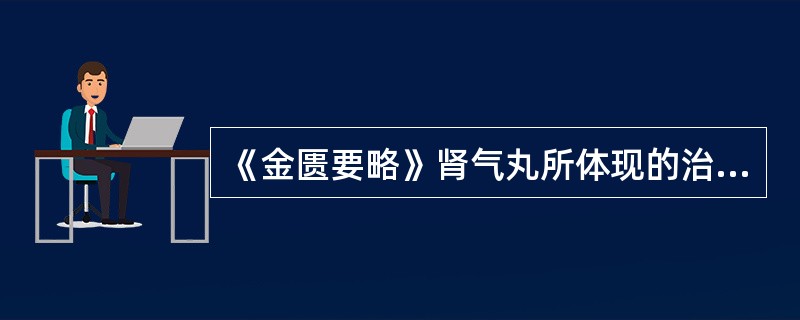 《金匮要略》肾气丸所体现的治...